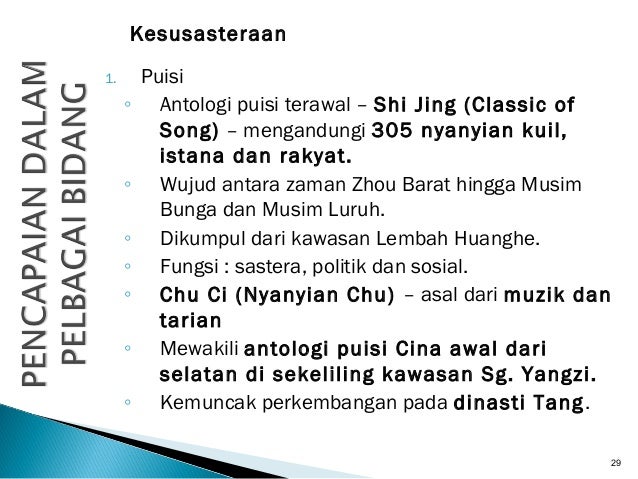 PENCAPAIAN DALAM PELBAGAI BIDANG

Kesusasteraan

1. Puisi
◦ Antologi puisi terawal – Shi Jing (Classic of Song) – mengandungi 305 nyanyian kuil, istana dan rakyat.
◦ Wujud antara zaman Zhou Barat hingga Musim Bunga dan Musim Luruh.
◦ Dikumpul dari kawasan Lembah Huanghe.
◦ Fungsi : sastera, politik dan sosial.
◦ Chu Ci (Nyanyian Chu) – asal dari muzik dan tarian
◦ Mewakili antologi puisi Cina awal dari selatan di sekeliling kawasan Sg. Yangzi.
◦ Kemuncak perkembangan pada dinasti Tang.

29